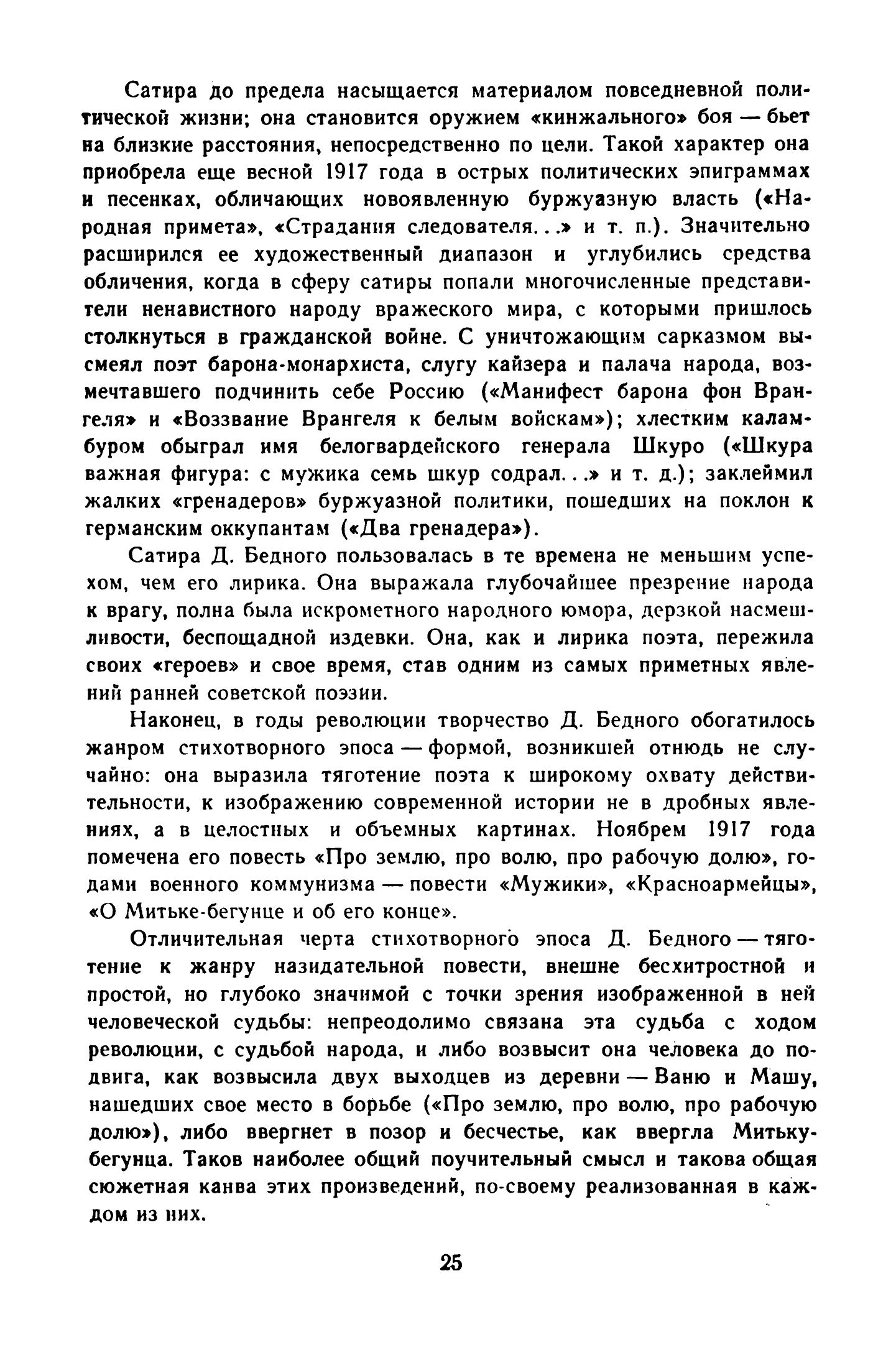 Сатира до предела насыщается материалом повседневной политической жизни; она становится оружием «кинжального» боя — бьет на близкие расстояния, непосредственно по цели. Такой характер она приобрела еще весной 1917 года в острых политических эпиграммах и песенках, обличающих новоявленную буржуазную власть («Народная примета», «Страдания следователя...» и т. п.). Значительно расширился ее художественный диапазон и углубились средства обличения, когда в сферу сатиры попали многочисленные представители ненавистного народу вражеского мира, с которыми пришлось столкнуться в гражданской войне. С уничтожающим сарказмом высмеял поэт барона-монархиста, слугу кайзера и палача народа, возмечтавшего подчинить себе Россию («Манифест барона фон Врангеля» и «Воззвание Врангеля к белым войскам»); хлестким каламбуром обыграл имя белогвардейского генерала Шкуро («Шкура важная фигура: с мужика семь шкур содрал...» и т. д.); заклеймил жалких «гренадеров» буржуазной политики, пошедших на поклон к германским оккупантам («Два гренадера»).

Сатира Д. Бедного пользовалась в те времена не меньшим успехом, чем его лирика. Она выражала глубочайшее презрение народа к врагу, полна была искрометного народного юмора, дерзкой насмешливости, беспощадной издевки. Она, как и лирика поэта, пережила своих «героев» и свое время, став одним из самых приметных явлений ранней советской поэзии.

Наконец, в годы революции творчество Д. Бедного обогатилось жанром стихотворного эпоса — формой, возникшей отнюдь не случайно: она выразила тяготение поэта к широкому охвату действительности, к изображению современной истории не в дробных явлениях, а в целостных и объемных картинах. Ноябрем 1917 года помечена его повесть «Про землю, про волю, про рабочую долю», годами военного коммунизма — повести «Мужики», «Красноармейцы», «О Митьке-бегунце и об его конце».

Отличительная черта стихотворного эпоса Д. Бедного — тяготение к жанру назидательной повести, внешне бесхитростной и простой, но глубоко значимой с точки зрения изображенной в ней человеческой судьбы: непреодолимо связана эта судьба с ходом революции, с судьбой народа, и либо возвысит она человека до подвига, как возвысила двух выходцев из деревни — Ваню и Машу, нашедших свое место в борьбе («Про землю, про волю, про рабочую долю»), либо ввергнет в позор и бесчестье, как ввергла Митьку-бегунца. Таков наиболее общий поучительный смысл и такова общая сюжетная канва этих произведений, по-своему реализованная в каждом из них.

25